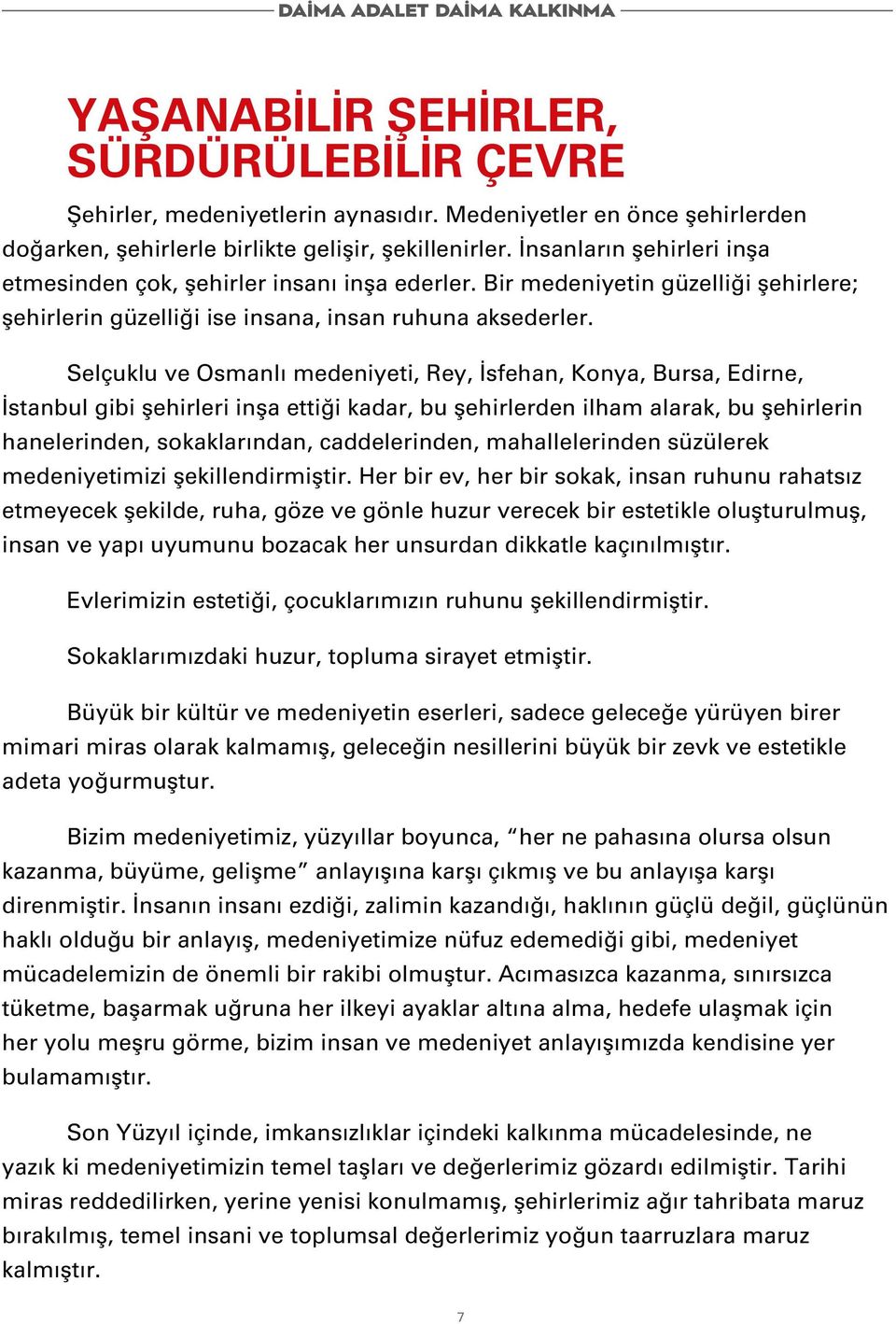 DAİMA ADALET DAİMA KALKINMA

YAŞANABİLİR ŞEHİRLER, SÜRDÜRÜLEBİLİR ÇEVRE

Şehirler, medeniyetlerin aynasıdır. Medeniyetler en önce şehirlerden doğarken, şehirlerle birlikte gelişir, şekillenirler. İnsanların şehirleri inşa etmesinden çok, şehirler insanı inşa ederler. Bir medeniyetin güzelliği şehirlere; şehirlerin güzelliği ise insana, insan ruhuna aksederler.

Selçuklu ve Osmanlı medeniyeti, Rey, İsfehan, Konya, Bursa, Edirne, İstanbul gibi şehirleri inşa ettiği kadar, bu şehirlerden ilham alarak, bu şehirlerin hanelerinden, sokaklarından, caddelerinden, mahallelerinden süzülerek medeniyetimizi şekillendirmiştir. Her bir ev, her bir sokak, insan ruhunu rahatsız etmeyecek şekilde, ruha, göze ve gönle huzur verecek bir estetikle oluşturulmuş, insan ve yapı uyumunu bozacak her unsurdan dikkatle kaçınılmıştır.

Evlerimizin estetiği, çocuklarımızın ruhunu şekillendirmiştir.

Sokaklarımızdaki huzur, topluma sirayet etmiştir.

Büyük bir kültür ve medeniyetin eserleri, sadece geleceğe yürüyen birer mimari miras olarak kalmamış, geleceğin nesillerini büyük bir zevk ve estetikle adeta yoğurmuştur.

Bizim medeniyetimiz, yüzyıllar boyunca, “her ne pahasına olursa olsun kazanma, büyüme, gelişme” anlayışına karşı çıkmış ve bu anlayışa karşı direnmiştir. İnsanın insanı ezdiği, zalimin kazandığı, haklının güçlü değil, güçlünün haklı olduğu bir anlayış, medeniyetimize nüfuz edemediği gibi, medeniyet mücadelemizin de önemli bir rakibi olmuştur. Acımasızca kazanma, sınırsızca tüketme, başarmak uğruna her ilkeyi ayaklar altına alma, hedefe ulaşmak için her yolu meşru görme, bizim insan ve medeniyet anlayışımızda kendisine yer bulamamıştır.

Son Yüzyıl içinde, imkansızlıklar içindeki kalkınma mücadelesinde, ne yazık ki medeniyetimizin temel taşları ve değerlerimiz gözardı edilmiştir. Tarihi miras reddedilirken, yerine yenisi konulmamış, şehirlerimiz ağır tahribata maruz bırakılmış, temel insani ve toplumsal değerlerimiz yoğun taarruzlara maruz kalmıştır.

7